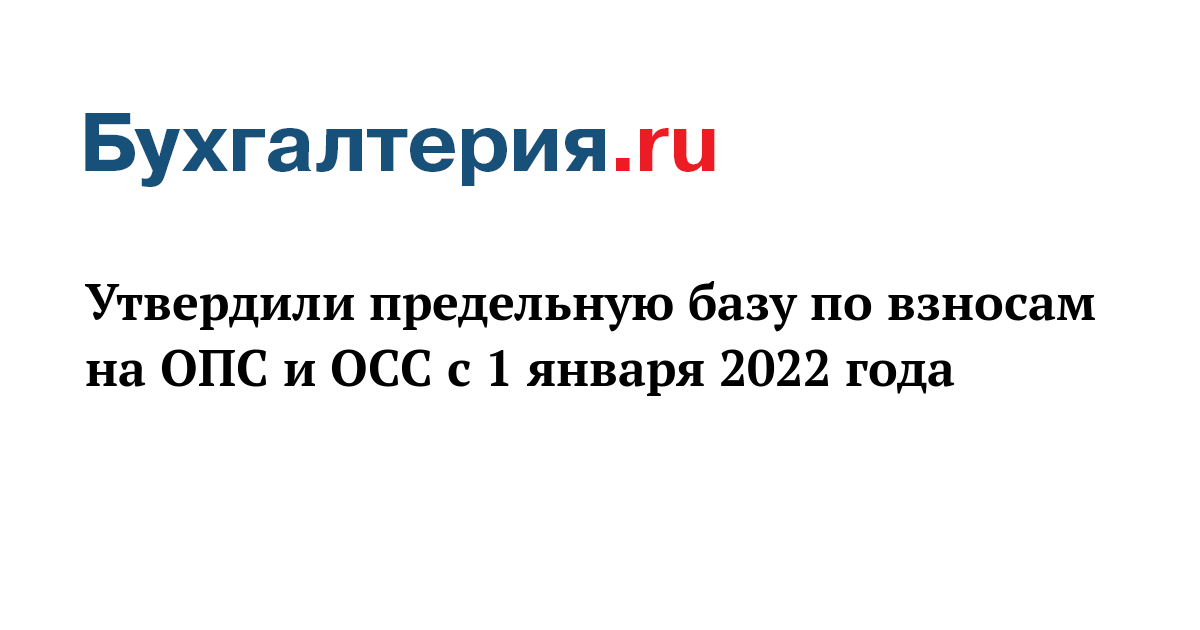 Бухгалтерия.ru

Утвердили предельную базу по взносам на ОПС и ОСС с 1 января 2022 года